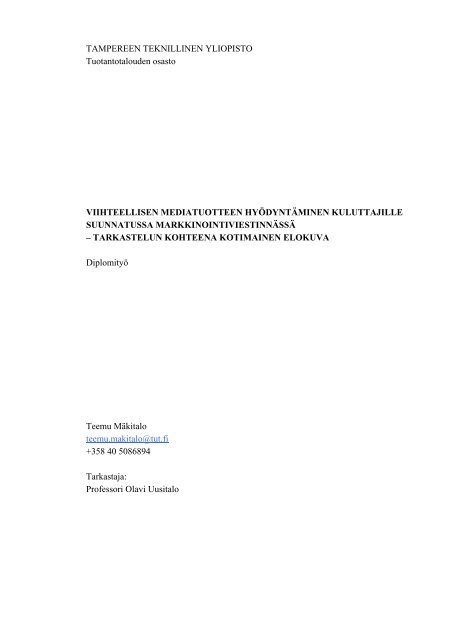 TAMPEREEN TEKNILLINEN YLIOPISTO
Tuotantotalouden osasto

VIIHTEELLISEN MEDIATUOTTEEN HYÖDYNTÄMINEN KULUTTAJILLE SUUNNATUSSA MARKKINOINTIVIESTINNÄSSÄ
– TARKASTELUN KOHTEENA KOTIMAINEN ELOKUVA

Diplomityö

Teemu Mäkitalo
teemu.makitalo@tut.fi
+358 40 5086894

Tarkastaja:
Professori Olavi Uusitalo